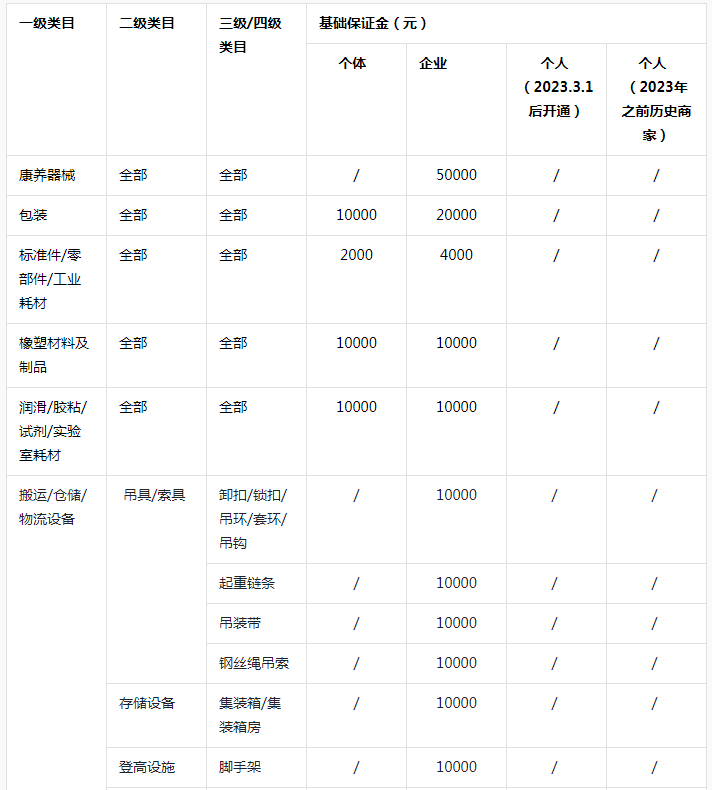 | 一级类目 | 二级类目 | 三级/四级类目 | 基础保证金（元） | | | |
|---|---|---|---|---|---|---|
| | | | 个体 | 企业 | 个人（2023.3.1后开通） | 个人（2023年之前历史商家） |
| 康养器械 | 全部 | 全部 | / | 50000 | / | / |
| 包装 | 全部 | 全部 | 10000 | 20000 | / | / |
| 标准件/零部件/工业耗材 | 全部 | 全部 | 2000 | 4000 | / | / |
| 橡塑材料及制品 | 全部 | 全部 | 10000 | 10000 | / | / |
| 润滑/胶粘/试剂/实验室耗材 | 全部 | 全部 | 10000 | 10000 | / | / |
| 搬运/仓储/物流设备 | 吊具/索具 | 卸扣/锁扣/吊环/套环/吊钩 | / | 10000 | / | / |
| | | 起重链条 | / | 10000 | / | / |
| | | 吊装带 | / | 10000 | / | / |
| | | 钢丝绳吊索 | / | 10000 | / | / |
| | 存储设备 | 集装箱/集装箱房 | / | 10000 | / | / |
| | 登高设施 | 脚手架 | / | 10000 | / | / |